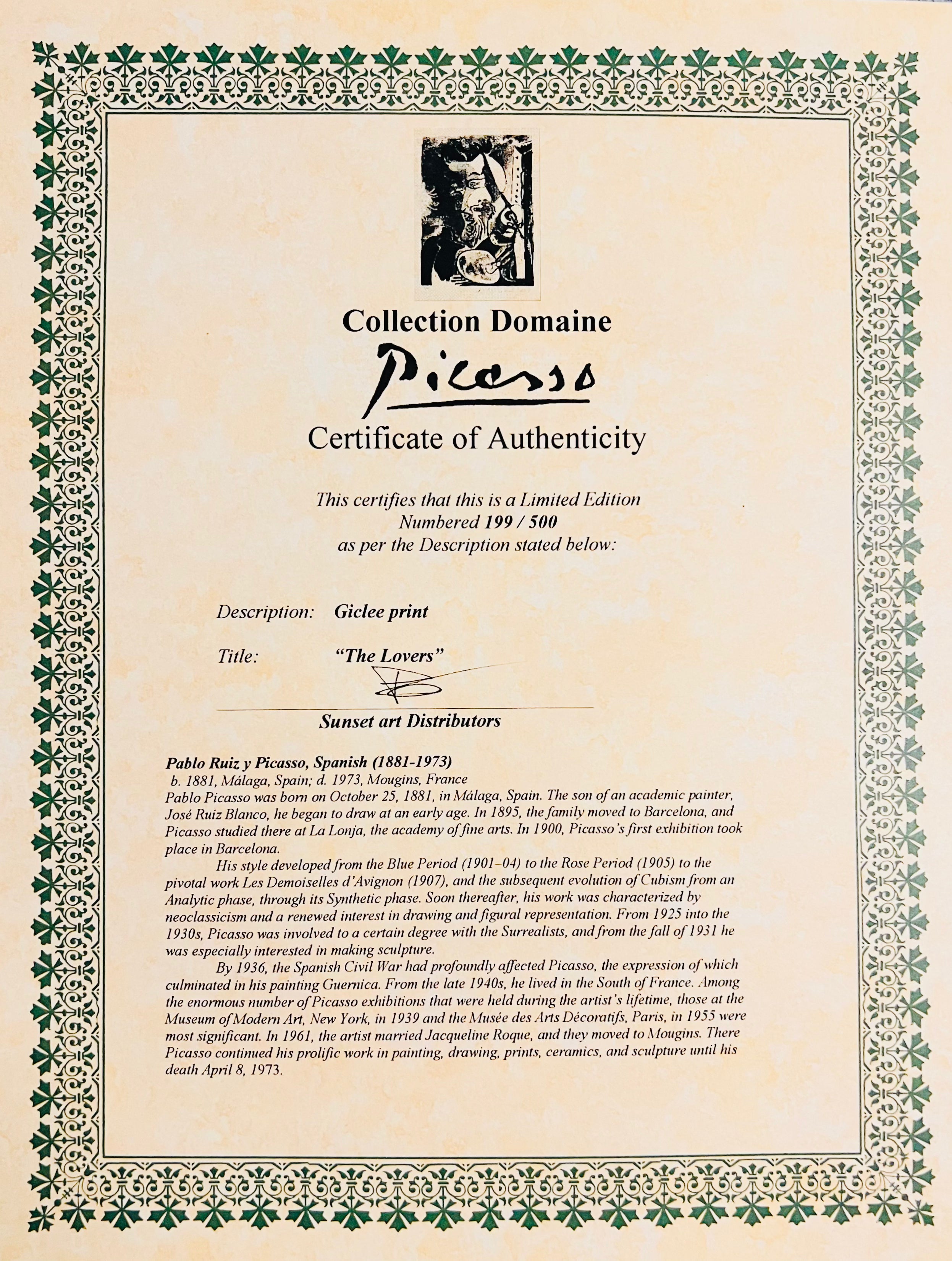 Collection Domaine

Picasso

Certificate of Authenticity

This certifies that this is a Limited Edition
Numbered 199 / 500
as per the Description stated below:

Description: Giclee print

Title: "The Lovers"

Sunset art Distributors

Pablo Ruiz y Picasso, Spanish (1881-1973)
b. 1881, Málaga, Spain; d. 1973, Mougins, France
Pablo Picasso was born on October 25, 1881, in Málaga, Spain. The son of an academic painter, José Ruiz Blanco, he began to draw at an early age. In 1895, the family moved to Barcelona, and Picasso studied there at La Lonja, the academy of fine arts. In 1900, Picasso's first exhibition took place in Barcelona.

His style developed from the Blue Period (1901–04) to the Rose Period (1905) to the pivotal work Les Demoiselles d'Avignon (1907), and the subsequent evolution of Cubism from an Analytic phase, through its Synthetic phase. Soon thereafter, his work was characterized by neoclassicism and a renewed interest in drawing and figural representation. From 1925 into the 1930s, Picasso was involved to a certain degree with the Surrealists, and from the fall of 1931 he was especially interested in making sculpture.

By 1936, the Spanish Civil War had profoundly affected Picasso, the expression of which culminated in his painting Guernica. From the late 1940s, he lived in the South of France. Among the enormous number of Picasso exhibitions that were held during the artist's lifetime, those at the Museum of Modern Art, New York, in 1939 and the Musée des Arts Décoratifs, Paris, in 1955 were most significant. In 1961, the artist married Jacqueline Roque, and they moved to Mougins. There Picasso continued his prolific work in painting, drawing, prints, ceramics, and sculpture until his death April 8, 1973.